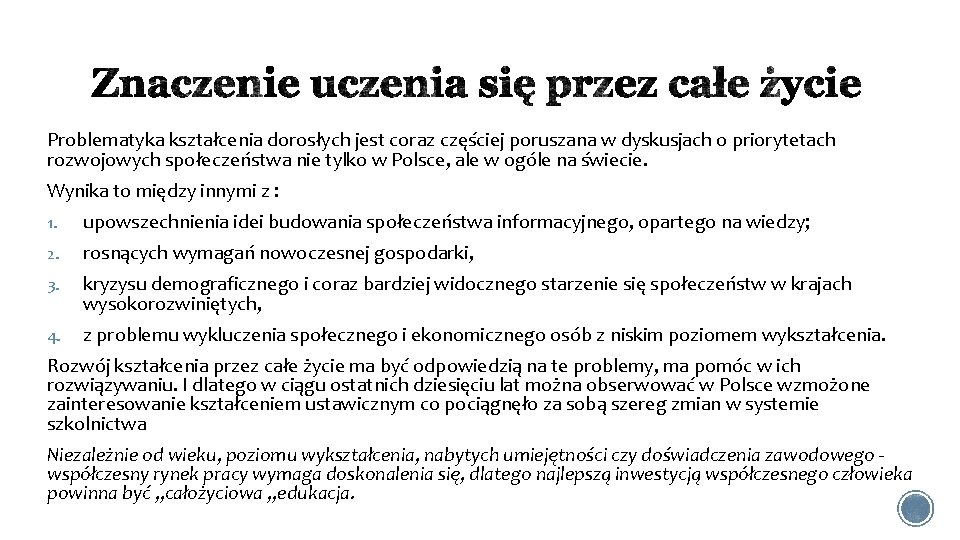 Znaczenie uczenia się przez całe życie

Problematyka kształcenia dorosłych jest coraz częściej poruszana w dyskusjach o priorytetach rozwojowych społeczeństwa nie tylko w Polsce, ale w ogóle na świecie.

Wynika to między innymi z :

1. upowszechnienia idei budowania społeczeństwa informacyjnego, opartego na wiedzy;
2. rosnących wymagań nowoczesnej gospodarki,
3. kryzysu demograficznego i coraz bardziej widocznego starzenie się społeczeństw w krajach wysokorozwiniętych,
4. z problemu wykluczenia społecznego i ekonomicznego osób z niskim poziomem wykształcenia.

Rozwój kształcenia przez całe życie ma być odpowiedzią na te problemy, ma pomóc w ich rozwiązywaniu. I dlatego w ciągu ostatnich dziesięciu lat można obserwować w Polsce wzmożone zainteresowanie kształceniem ustawicznym co pociągnęło za sobą szereg zmian w systemie szkolnictwa

Niezależnie od wieku, poziomu wykształcenia, nabytych umiejętności czy doświadczenia zawodowego - współczesny rynek pracy wymaga doskonalenia się, dlatego najlepszą inwestycją współczesnego człowieka powinna być „całożyciowa „edukacja.